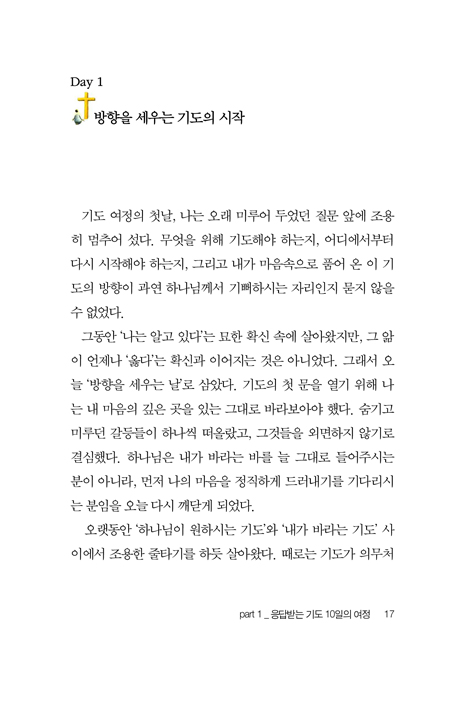 Day 1

방향을 세우는 기도의 시작

기도 여정의 첫날, 나는 오래 미루어 두었던 질문 앞에 조용히 멈추어 섰다. 무엇을 위해 기도해야 하는지, 어디에서부터 다시 시작해야 하는지, 그리고 내가 마음속으로 품어 온 이 기도의 방향이 과연 하나님께서 기뻐하시는 자리인지 묻지 않을 수 없었다.

그동안 '나는 알고 있다'는 묘한 확신 속에 살아왔지만, 그 앎이 언제나 '옳다'는 확신과 이어지는 것은 아니었다. 그래서 오늘 '방향을 세우는 날'로 삼았다. 기도의 첫 문을 열기 위해 나는 내 마음의 깊은 곳을 있는 그대로 바라보아야 했다. 숨기고 미루던 갈등들이 하나씩 떠올랐고, 그것들을 외면하지 않기로 결심했다. 하나님은 내가 바라는 바를 늘 그대로 들어주시는 분이 아니라, 먼저 나의 마음을 정직하게 드러내기를 기다리시는 분임을 오늘 다시 깨닫게 되었다.

오랫동안 '하나님이 원하시는 기도'와 '내가 바라는 기도' 사이에서 조용한 줄타기를 하듯 살아왔다. 때로는 기도가 의무처

part 1 _ 응답받는 기도 10일의 여정 17